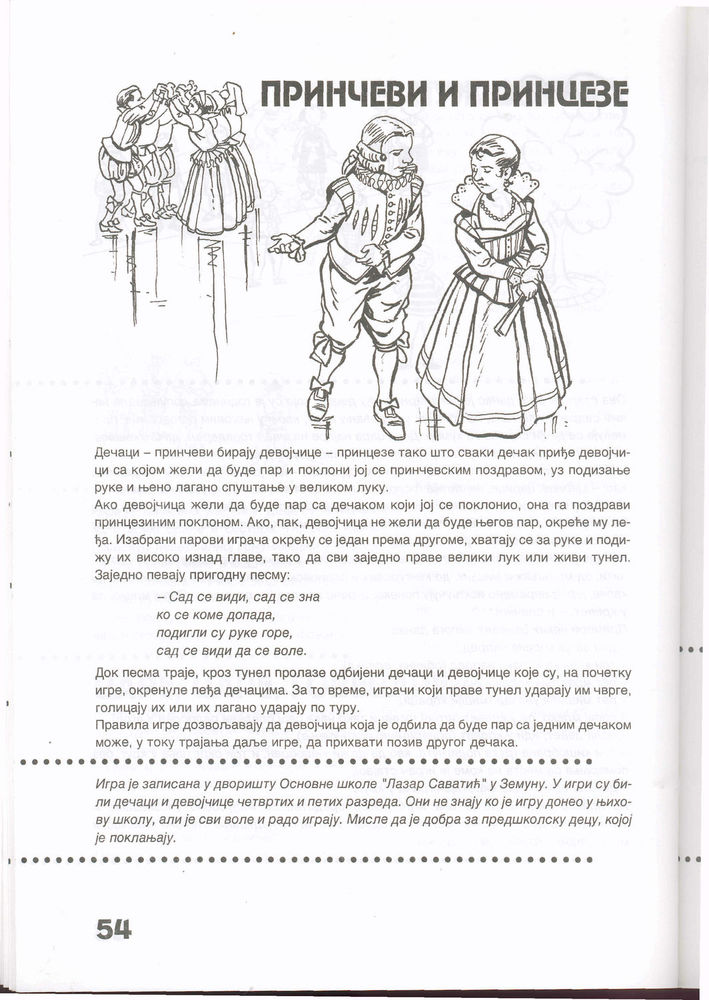 ПРИНЧЕВИ И ПРИНЦЕЗЕ

Дечаци – принчеви бирају девојчице – принцезе тако што сваки дечак приђе девојчици са којом жели да буде пар и поклони јој се принчевским поздравом, уз подизање руке и њено лагано спуштање у великом луку.

Ако девојчица жели да буде пар са дечаком који јој се поклонио, она га поздрави принцезиним поклоном. Ако, пак, девојчица не жели да буде његов пар, окреће му леђа. Изабрани парови играча окрећу се један према другоме, хватају се за руке и подижу их високо изнад главе, тако да сви заједно праве велики лук или живи тунел. Заједно певају пригодну песму:

– Сад се види, сад се зна
ко се коме допада,
подигли су руке горе,
сад се види да се воле.

Док песма траје, кроз тунел пролазе одбијени дечаци и девојчице које су, на почетку игре, окренуле леђа дечацима. За то време, играчи који праве тунел ударају им чврге, голицају их или их лагано ударају по туру.

Правила игре дозвољавају да девојчица која је одбила да буде пар са једним дечаком може, у току трајања даље игре, да прихвати позив другог дечака.

Игра је записана у дворишту Основне школе "Лазар Саватић" у Земуну. У игри су били дечаци и девојчице четвртих и петих разреда. Они не знају ко је игру донео у њихову школу, али је сви воле и радо играју. Мисле да је добра за предшколску децу, којој је поклањају.

54